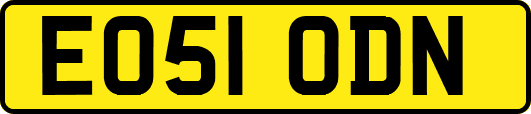 EO51 ODN